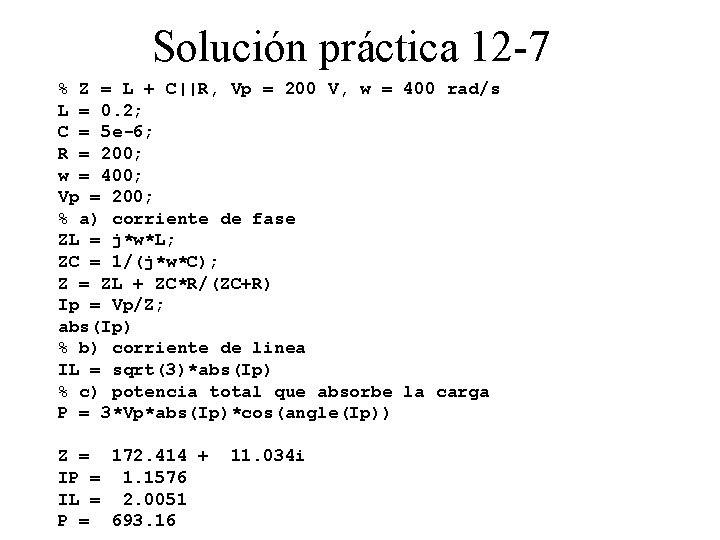 Solución práctica 12-7

% Z = L + C||R, Vp = 200 V, w = 400 rad/s
L = 0.2;
C = 5e-6;
R = 200;
w = 400;
Vp = 200;
% a) corriente de fase
ZL = j*w*L;
ZC = 1/(j*w*C);
Z = ZL + ZC*R/(ZC+R)
Ip = Vp/Z;
abs(Ip)
% b) corriente de linea
IL = sqrt(3)*abs(Ip)
% c) potencia total que absorbe la carga
P = 3*Vp*abs(Ip)*cos(angle(Ip))

Z = 172.414 + 11.034i
IP = 1.1576
IL = 2.0051
P = 693.16